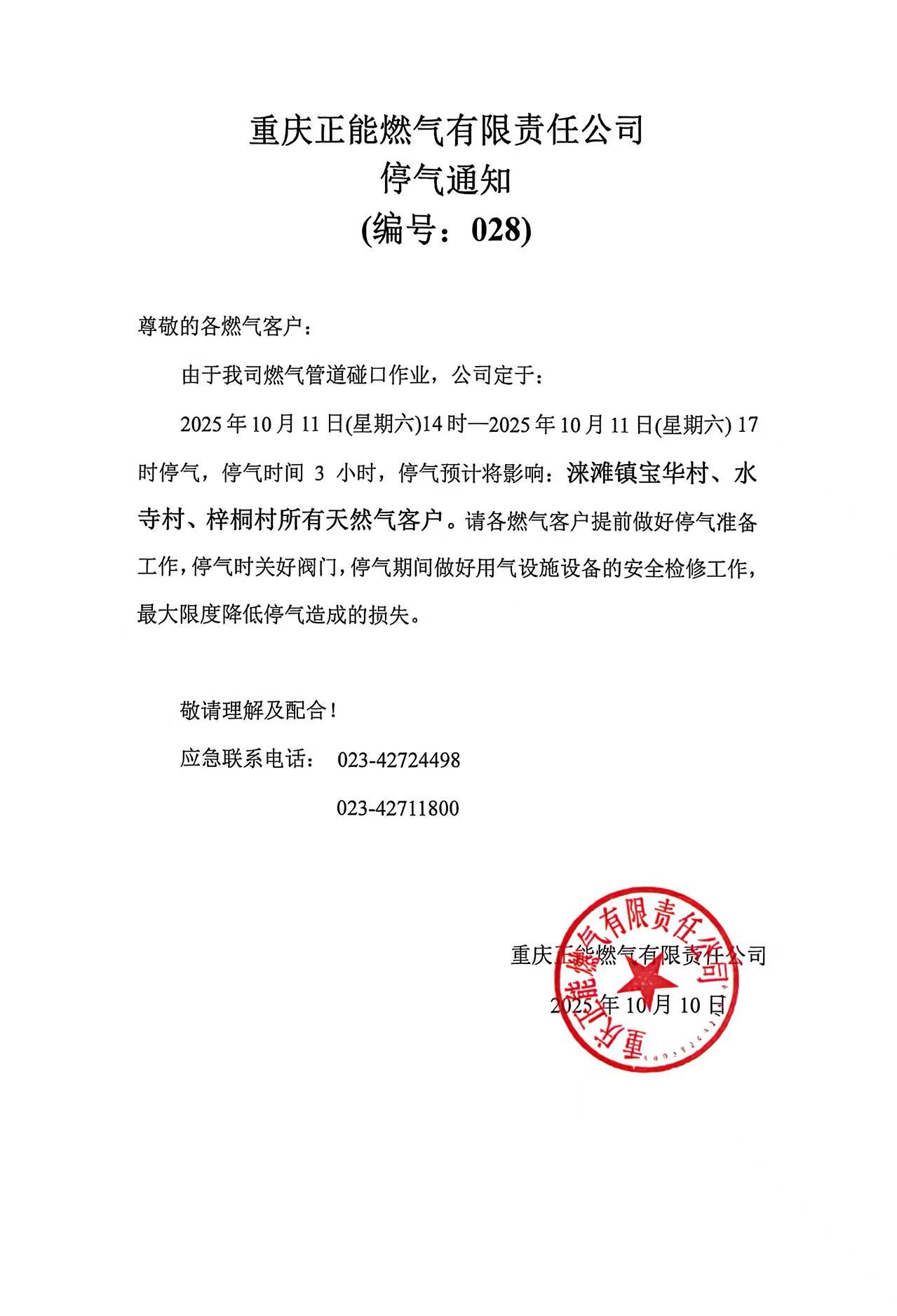 重庆正能燃气有限责任公司
停气通知
(编号：028)

尊敬的各燃气客户：

由于我司燃气管道碰口作业，公司定于：

2025年10月11日(星期六)14时—2025年10月11日(星期六) 17时停气，停气时间 3 小时，停气预计将影响：涞滩镇宝华村、水寺村、梓桐村所有天然气客户。请各燃气客户提前做好停气准备工作，停气时关好阀门，停气期间做好用气设施设备的安全检修工作，最大限度降低停气造成的损失。

敬请理解及配合！

应急联系电话： 023-42724498

023-42711800

重庆正能燃气有限责任公司

2025年10月10日

重庆正能燃气有限责任公司